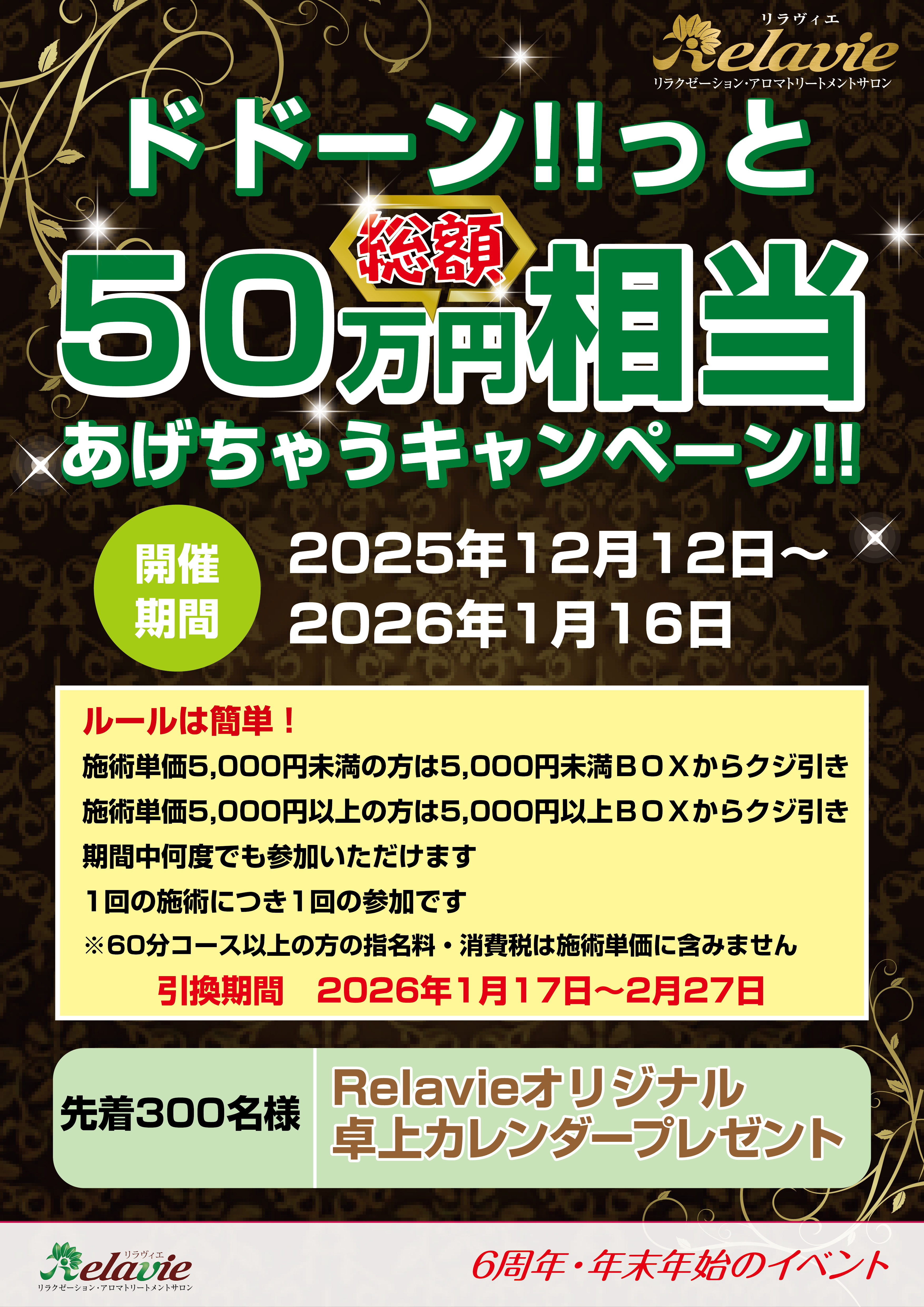 リラヴィエ
Relavie
リラクゼーション・アロマトリートメントサロン

ドドーン!!っと

総額
50万円相当
あげちゃうキャンペーン!!

開催期間
2025年12月12日～
2026年1月16日

ルールは簡単！
施術単価5,000円未満の方は5,000円未満ＢＯＸからクジ引き
施術単価5,000円以上の方は5,000円以上ＢＯＸからクジ引き
期間中何度でも参加いただけます
１回の施術につき１回の参加です
※60分コース以上の方の指名料・消費税は施術単価に含みません
引換期間　2026年1月17日～2月27日

先着300名様
Relavieオリジナル
卓上カレンダープレゼント

リラヴィエ
Relavie
リラクゼーション・アロマトリートメントサロン

6周年・年末年始のイベント